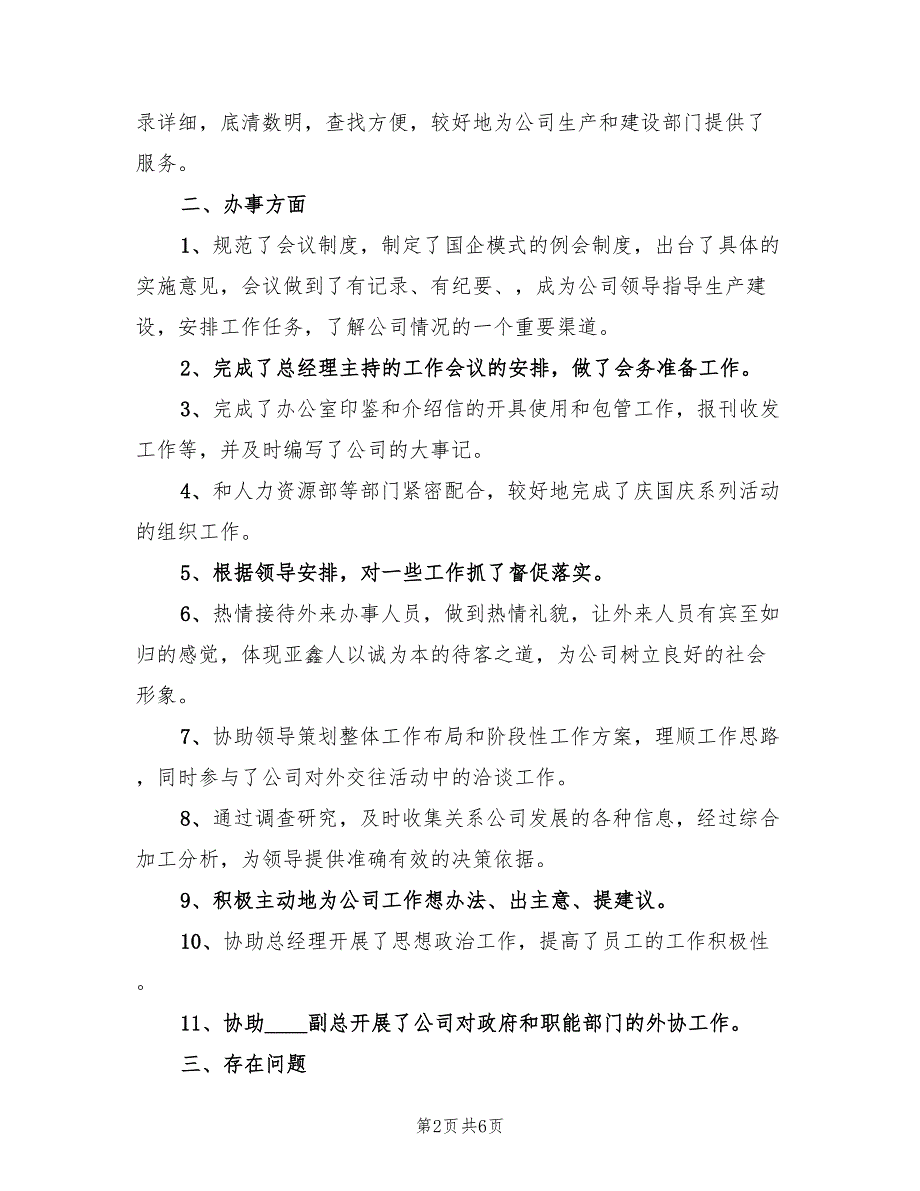 录详细，底清数明，查找方便，较好地为公司生产和建设部门提供了服务。

二、办事方面

1、规范了会议制度，制定了国企模式的例会制度，出台了具体的实施意见，会议做到了有记录、有纪要、，成为公司领导指导生产建设，安排工作任务，了解公司情况的一个重要渠道。

2、完成了总经理主持的工作会议的安排，做了会务准备工作。

3、完成了办公室印鉴和介绍信的开具使用和包管工作，报刊收发工作等，并及时编写了公司的大事记。

4、和人力资源部等部门紧密配合，较好地完成了庆国庆系列活动的组织工作。

5、根据领导安排，对一些工作抓了督促落实。

6、热情接待外来办事人员，做到热情礼貌，让外来人员有宾至如归的感觉，体现亚鑫人以诚为本的待客之道，为公司树立良好的社会形象。

7、协助领导策划整体工作布局和阶段性工作方案，理顺工作思路，同时参与了公司对外交往活动中的洽谈工作。

8、通过调查研究，及时收集关系公司发展的各种信息，经过综合加工分析，为领导提供准确有效的决策依据。

9、积极主动地为公司工作想办法、出主意、提建议。

10、协助总经理开展了思想政治工作，提高了员工的工作积极性。

11、协助____副总开展了公司对政府和职能部门的外协工作。

三、存在问题

第2页 共6页